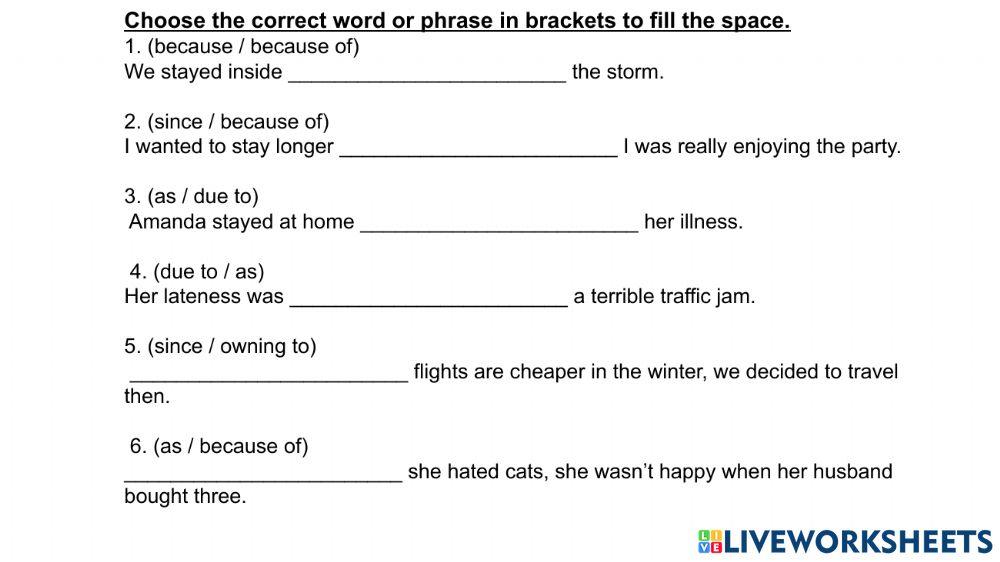 Choose the correct word or phrase in brackets to fill the space.
1. (because / because of)
We stayed inside ________________________ the storm.

2. (since / because of)
I wanted to stay longer ________________________ I was really enjoying the party.

3. (as / due to)
Amanda stayed at home ________________________ her illness.

4. (due to / as)
Her lateness was ________________________ a terrible traffic jam.

5. (since / owning to)
________________________ flights are cheaper in the winter, we decided to travel then.

6. (as / because of)
________________________ she hated cats, she wasn't happy when her husband bought three.

LIVEWORKSHEETS